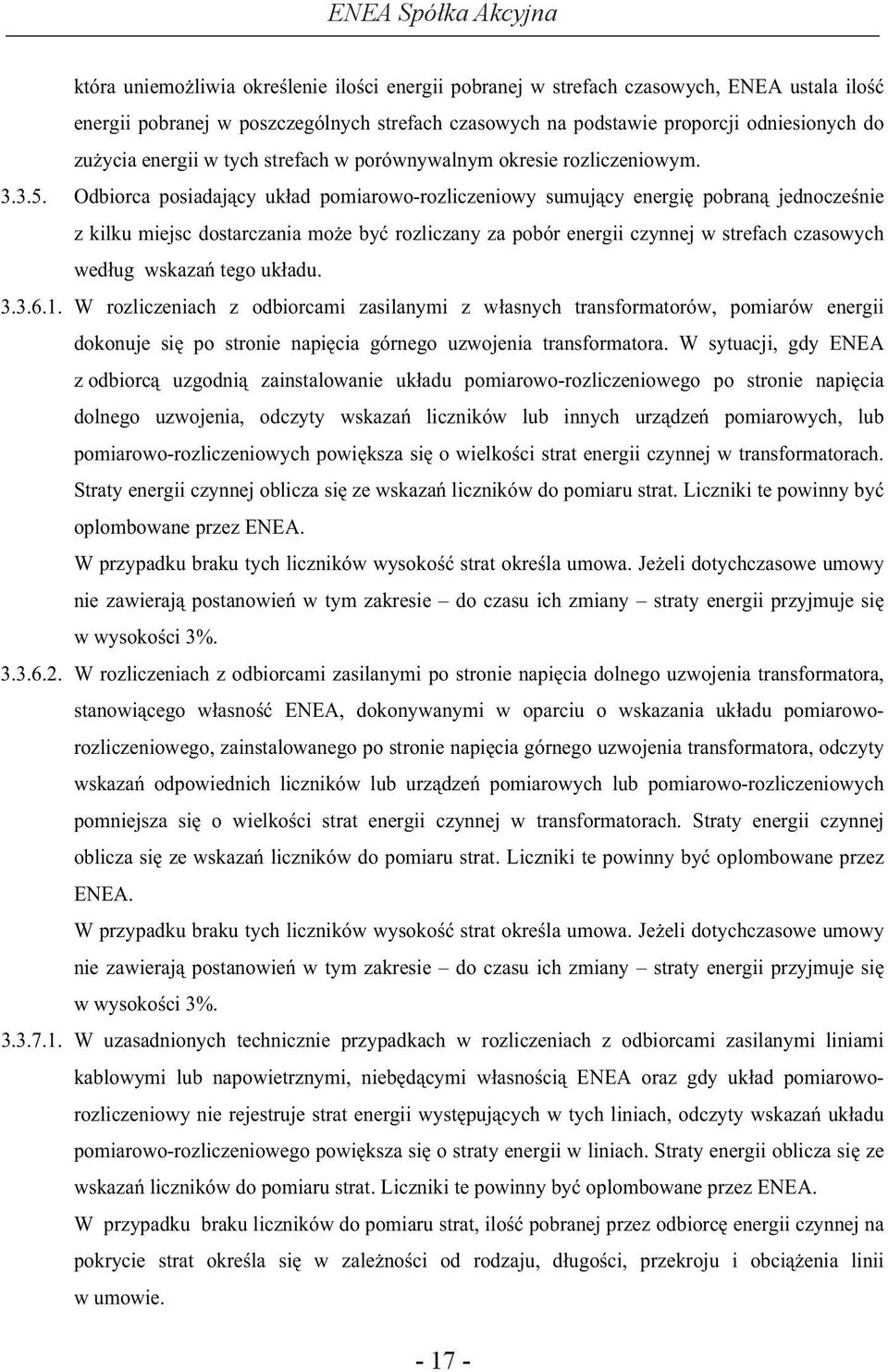 ENEA Spółka Akcyjna

która uniemożliwia określenie ilości energii pobranej w strefach czasowych, ENEA ustala ilość energii pobranej w poszczególnych strefach czasowych na podstawie proporcji odniesionych do zużycia energii w tych strefach w porównywalnym okresie rozliczeniowym.

3.3.5. Odbiorca posiadający układ pomiarowo-rozliczeniowy sumujący energię pobraną jednocześnie z kilku miejsc dostarczania może być rozliczany za pobór energii czynnej w strefach czasowych według wskazań tego układu.

3.3.6.1. W rozliczeniach z odbiorcami zasilanymi z własnych transformatorów, pomiarów energii dokonuje się po stronie napięcia górnego uzwojenia transformatora. W sytuacji, gdy ENEA z odbiorcą uzgodnią zainstalowanie układu pomiarowo-rozliczeniowego po stronie napięcia dolnego uzwojenia, odczyty wskazań liczników lub innych urządzeń pomiarowych, lub pomiarowo-rozliczeniowych powiększa się o wielkości strat energii czynnej w transformatorach. Straty energii czynnej oblicza się ze wskazań liczników do pomiaru strat. Liczniki te powinny być oplombowane przez ENEA.

W przypadku braku tych liczników wysokość strat określa umowa. Jeżeli dotychczasowe umowy nie zawierają postanowień w tym zakresie – do czasu ich zmiany – straty energii przyjmuje się w wysokości 3%.

3.3.6.2. W rozliczeniach z odbiorcami zasilanymi po stronie napięcia dolnego uzwojenia transformatora, stanowiącego własność ENEA, dokonywanymi w oparciu o wskazania układu pomiarowo-rozliczeniowego, zainstalowanego po stronie napięcia górnego uzwojenia transformatora, odczyty wskazań odpowiednich liczników lub urządzeń pomiarowych lub pomiarowo-rozliczeniowych pomniejsza się o wielkości strat energii czynnej w transformatorach. Straty energii czynnej oblicza się ze wskazań liczników do pomiaru strat. Liczniki te powinny być oplombowane przez ENEA.

W przypadku braku tych liczników wysokość strat określa umowa. Jeżeli dotychczasowe umowy nie zawierają postanowień w tym zakresie – do czasu ich zmiany – straty energii przyjmuje się w wysokości 3%.

3.3.7.1. W uzasadnionych technicznie przypadkach w rozliczeniach z odbiorcami zasilanymi liniami kablowymi lub napowietrznymi, niebędącymi własnością ENEA oraz gdy układ pomiarowo-rozliczeniowy nie rejestruje strat energii występujących w tych liniach, odczyty wskazań układu pomiarowo-rozliczeniowego powiększa się o straty energii w liniach. Straty energii oblicza się ze wskazań liczników do pomiaru strat. Liczniki te powinny być oplombowane przez ENEA.

W przypadku braku liczników do pomiaru strat, ilość pobranej przez odbiorcę energii czynnej na pokrycie strat określa się w zależności od rodzaju, długości, przekroju i obciążenia linii w umowie.

- 17 -